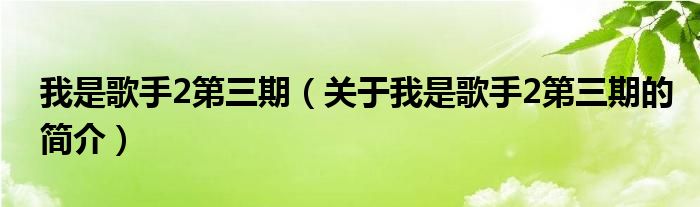 我是歌手2第三期（关于我是歌手2第三期的简介）